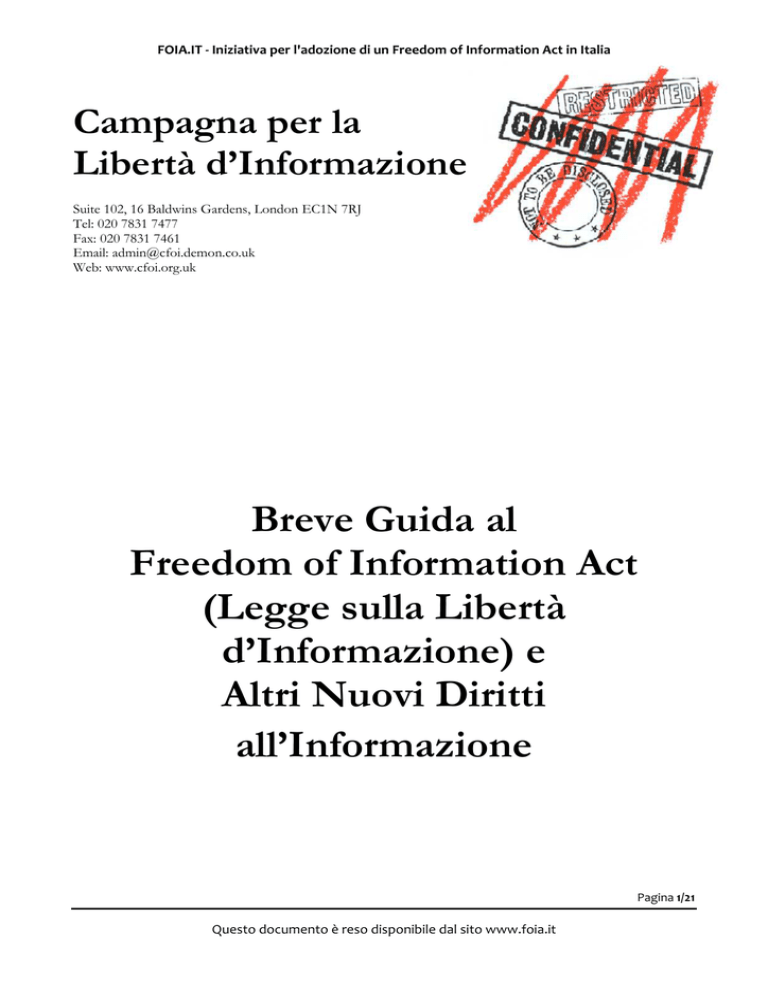 FOIA.IT - Iniziativa per l'adozione di un Freedom of Information Act in Italia

Campagna per la Libertà d'Informazione

RESTRICTED
CONFIDENTIAL
NOT TO BE DISCLOSED

Suite 102, 16 Baldwins Gardens, London EC1N 7RJ
Tel: 020 7831 7477
Fax: 020 7831 7461
Email: admin@cfoi.demon.co.uk
Web: www.cfoi.org.uk

Breve Guida al Freedom of Information Act (Legge sulla Libertà d'Informazione) e Altri Nuovi Diritti all'Informazione

Pagina 1/21

Questo documento è reso disponibile dal sito www.foia.it